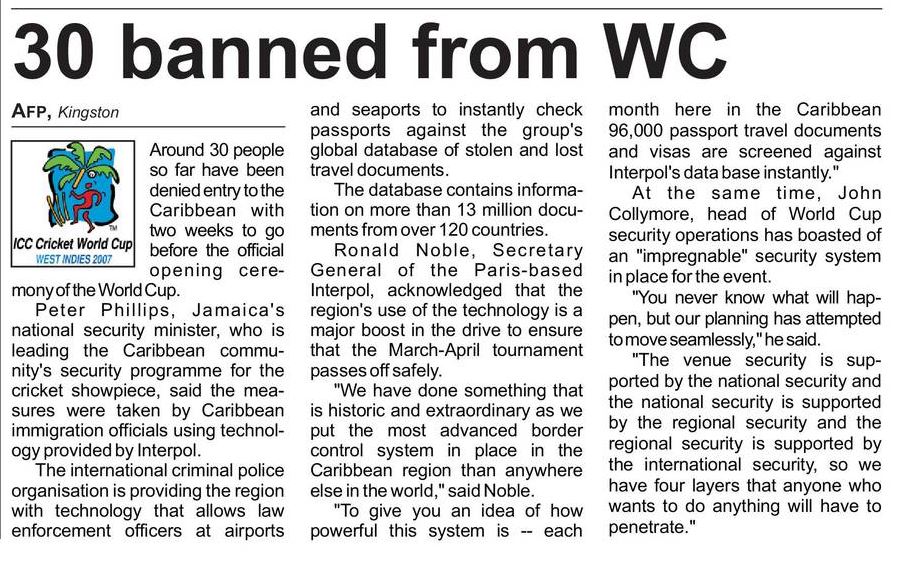 30 banned from WC

AFP, Kingston

ICC Cricket World Cup
WEST INDIES 2007

Around 30 people so far have been denied entry to the Caribbean with two weeks to go before the official opening ceremony of the World Cup.

Peter Phillips, Jamaica's national security minister, who is leading the Caribbean community's security programme for the cricket showpiece, said the measures were taken by Caribbean immigration officials using technology provided by Interpol.

The international criminal police organisation is providing the region with technology that allows law enforcement officers at airports and seaports to instantly check passports against the group's global database of stolen and lost travel documents.

The database contains information on more than 13 million documents from over 120 countries.

Ronald Noble, Secretary General of the Paris-based Interpol, acknowledged that the region's use of the technology is a major boost in the drive to ensure that the March-April tournament passes off safely.

"We have done something that is historic and extraordinary as we put the most advanced border control system in place in the Caribbean region than anywhere else in the world," said Noble.

"To give you an idea of how powerful this system is -- each month here in the Caribbean 96,000 passport travel documents and visas are screened against Interpol's data base instantly."

At the same time, John Collymore, head of World Cup security operations has boasted of an "impregnable" security system in place for the event.

"You never know what will happen, but our planning has attempted to move seamlessly," he said.

"The venue security is supported by the national security and the national security is supported by the regional security and the regional security is supported by the international security, so we have four layers that anyone who wants to do anything will have to penetrate."